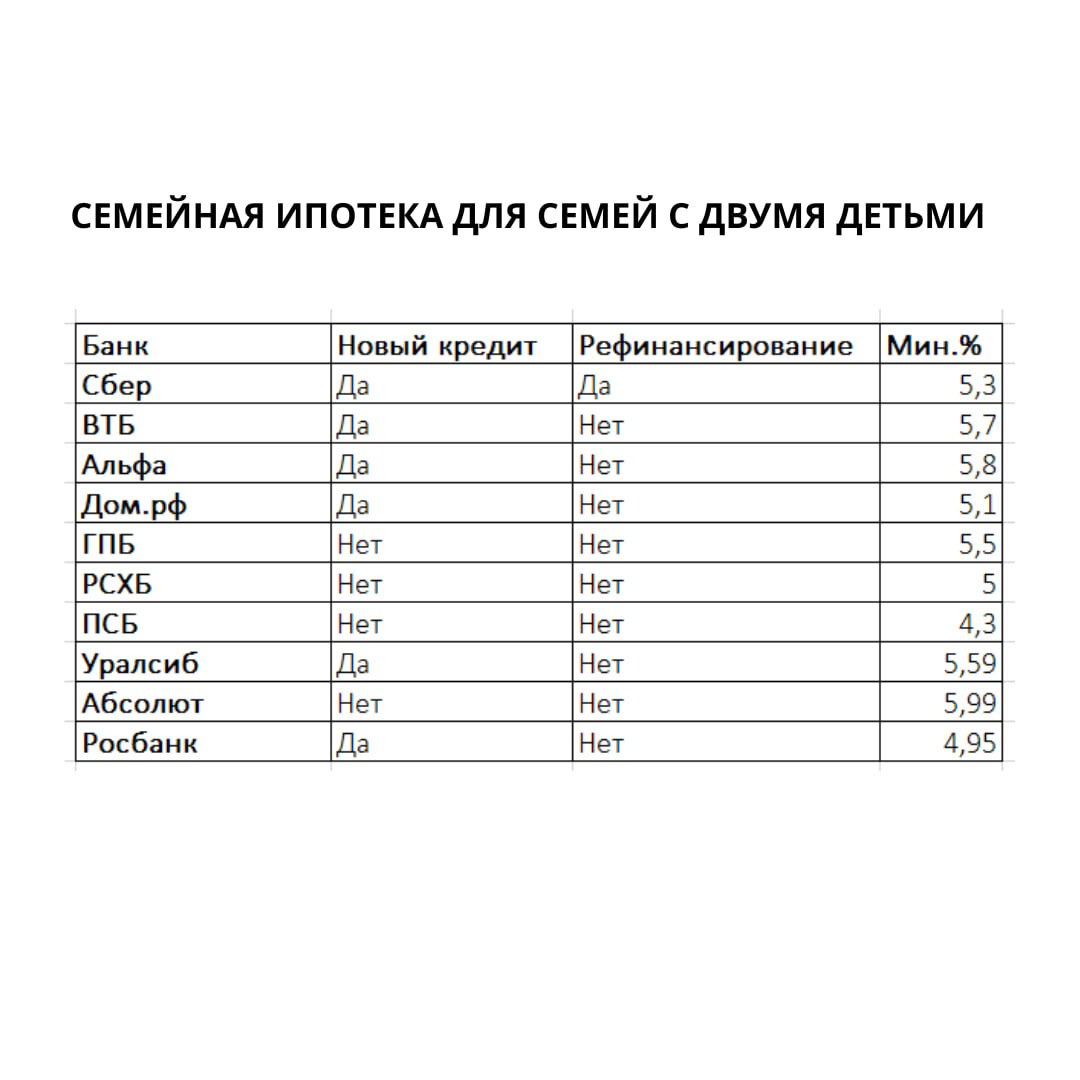 СЕМЕЙНАЯ ИПОТЕКА ДЛЯ СЕМЕЙ С ДВУМЯ ДЕТЬМИ

| Банк | Новый кредит | Рефинансирование | Мин.% |
|---|---|---|---|
| Сбер | Да | Да | 5,3 |
| ВТБ | Да | Нет | 5,7 |
| Альфа | Да | Нет | 5,8 |
| Дом.рф | Да | Нет | 5,1 |
| ГПБ | Нет | Нет | 5,5 |
| РСХБ | Нет | Нет | 5 |
| ПСБ | Нет | Нет | 4,3 |
| Уралсиб | Да | Нет | 5,59 |
| Абсолют | Нет | Нет | 5,99 |
| Росбанк | Да | Нет | 4,95 |